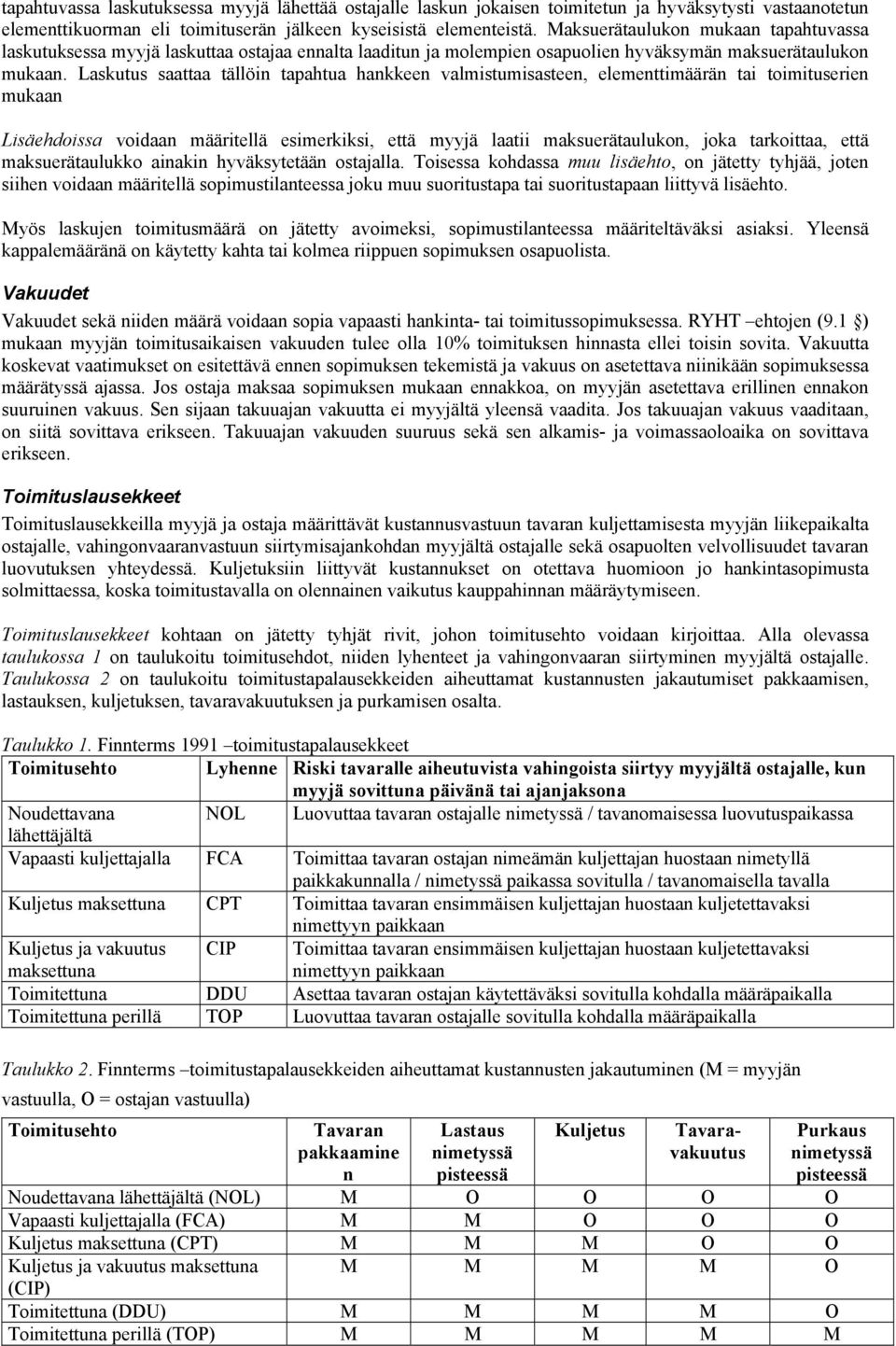 tapahtuvassa laskutuksessa myyjä lähettää ostajalle laskun jokaisen toimitetun ja hyväksytysti vastaanotetun elementtikuorman eli toimituserän jälkeen kyseisistä elementeistä. Maksuerätaulukon mukaan tapahtuvassa laskutuksessa myyjä laskuttaa ostajaa ennalta laaditun ja molempien osapuolien hyväksymän maksuerätaulukon mukaan. Laskutus saattaa tällöin tapahtua hankkeen valmistumisasteen, elementtimäärän tai toimituserien mukaan

Lisäehdoissa voidaan määritellä esimerkiksi, että myyjä laatii maksuerätaulukon, joka tarkoittaa, että maksuerätaulukko ainakin hyväksytetään ostajalla. Toisessa kohdassa muu lisäehto, on jätetty tyhjää, joten siihen voidaan määritellä sopimustilanteessa joku muu suoritustapa tai suoritustapaan liittyvä lisäehto.

Myös laskujen toimitusmäärä on jätetty avoimeksi, sopimustilanteessa määriteltäväksi asiaksi. Yleensä kappalemääränä on käytetty kahta tai kolmea riippuen sopimuksen osapuolista.

Vakuudet

Vakuudet sekä niiden määrä voidaan sopia vapaasti hankinta- tai toimitussopimuksessa. RYHT –ehtojen (9.1 §) mukaan myyjän toimitusaikaisen vakuuden tulee olla 10% toimituksen hinnasta ellei toisin sovita. Vakuutta koskevat vaatimukset on esitettävä ennen sopimuksen tekemistä ja vakuus on asetettava niinikään sopimuksessa määrätyssä ajassa. Jos ostaja maksaa sopimuksen mukaan ennakkoa, on myyjän asetettava erillinen ennakon suuruinen vakuus. Sen sijaan takuuajan vakuutta ei myyjältä yleensä vaadita. Jos takuuajan vakuus vaaditaan, on siitä sovittava erikseen. Takuuajan vakuuden suuruus sekä sen alkamis- ja voimassaoloaika on sovittava erikseen.

Toimituslausekkeet

Toimituslausekkeilla myyjä ja ostaja määrittävät kustannusvastuun tavaran kuljettamisesta myyjän liikepaikalta ostajalle, vahingonvaaranvastuun siirtymisajankohdan myyjältä ostajalle sekä osapuolten velvollisuudet tavaran luovutuksen yhteydessä. Kuljetuksiin liittyvät kustannukset on otettava huomioon jo hankintasopimusta solmittaessa, koska toimitustavalla on olennainen vaikutus kauppahinnan määräytymiseen.

Toimituslausekkeet kohtaan on jätetty tyhjät rivit, johon toimitusehto voidaan kirjoittaa. Alla olevassa taulukossa 1 on taulukoitu toimitusehdot, niiden lyhenteet ja vahingonvaaran siirtyminen myyjältä ostajalle. Taulukossa 2 on taulukoitu toimitustapalausekkeiden aiheuttamat kustannusten jakautumiset pakkaamisen, lastauksen, kuljetuksen, tavaravakuutuksen ja purkamisen osalta.

Taulukko 1. Finnterms 1991 –toimitustapalausekkeet

| Toimitusehto | Lyhenne | Riski tavaralle aiheutuvista vahingoista siirtyy myyjältä ostajalle, kun myyjä sovittuna päivänä tai ajanjaksona |
|---|---|---|
| Noudettavana lähettäjältä | NOL | Luovuttaa tavaran ostajalle nimetyssä / tavanomaisessa luovutuspaikassa |
| Vapaasti kuljettajalla | FCA | Toimittaa tavaran ostajan nimeämän kuljettajan huostaan nimetyllä paikkakunnalla / nimetyssä paikassa sovitulla / tavanomaisella tavalla |
| Kuljetus maksettuna | CPT | Toimittaa tavaran ensimmäisen kuljettajan huostaan kuljetettavaksi nimettyyn paikkaan |
| Kuljetus ja vakuutus maksettuna | CIP | Toimittaa tavaran ensimmäisen kuljettajan huostaan kuljetettavaksi nimettyyn paikkaan |
| Toimitettuna | DDU | Asettaa tavaran ostajan käytettäväksi sovitulla kohdalla määräpaikalla |
| Toimitettuna perillä | TOP | Luovuttaa tavaran ostajalle sovitulla kohdalla määräpaikalla |

Taulukko 2. Finnterms –toimitustapalausekkeiden aiheuttamat kustannusten jakautuminen (M = myyjän vastuulla, O = ostajan vastuulla)

| Toimitusehto | Tavaran pakkaaminen | Lastaus nimetyssä pisteessä | Kuljetus | Tavaravakuutus | Purkaus nimetyssä pisteessä |
|---|---|---|---|---|---|
| Noudettavana lähettäjältä (NOL) | M | O | O | O | O |
| Vapaasti kuljettajalla (FCA) | M | M | O | O | O |
| Kuljetus maksettuna (CPT) | M | M | M | O | O |
| Kuljetus ja vakuutus maksettuna (CIP) | M | M | M | M | O |
| Toimitettuna (DDU) | M | M | M | M | O |
| Toimitettuna perillä (TOP) | M | M | M | M | M |